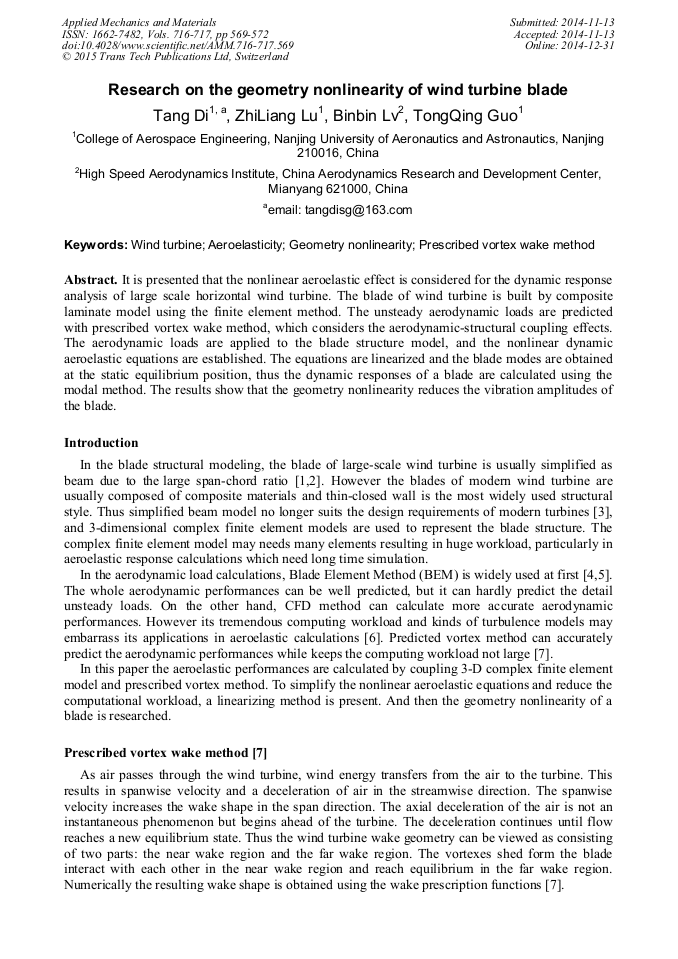 Applied Mechanics and Materials
ISSN: 1662-7482, Vols. 716-717, pp 569-572
doi:10.4028/www.scientific.net/AMM.716-717.569
© 2015 Trans Tech Publications Ltd, Switzerland

Submitted: 2014-11-13
Accepted: 2014-11-13
Online: 2014-12-31

Research on the geometry nonlinearity of wind turbine blade

Tang Di$^{1, a}$, ZhiLiang Lu$^{1}$, Binbin Lv$^{2}$, TongQing Guo$^{1}$

$^{1}$College of Aerospace Engineering, Nanjing University of Aeronautics and Astronautics, Nanjing 210016, China

$^{2}$High Speed Aerodynamics Institute, China Aerodynamics Research and Development Center, Mianyang 621000, China

$^{a}$email: tangdisg@163.com

Keywords: Wind turbine; Aeroelasticity; Geometry nonlinearity; Prescribed vortex wake method

Abstract. It is presented that the nonlinear aeroelastic effect is considered for the dynamic response analysis of large scale horizontal wind turbine. The blade of wind turbine is built by composite laminate model using the finite element method. The unsteady aerodynamic loads are predicted with prescribed vortex wake method, which considers the aerodynamic-structural coupling effects. The aerodynamic loads are applied to the blade structure model, and the nonlinear dynamic aeroelastic equations are established. The equations are linearized and the blade modes are obtained at the static equilibrium position, thus the dynamic responses of a blade are calculated using the modal method. The results show that the geometry nonlinearity reduces the vibration amplitudes of the blade.

Introduction

In the blade structural modeling, the blade of large-scale wind turbine is usually simplified as beam due to the large span-chord ratio [1,2]. However the blades of modern wind turbine are usually composed of composite materials and thin-closed wall is the most widely used structural style. Thus simplified beam model no longer suits the design requirements of modern turbines [3], and 3-dimensional complex finite element models are used to represent the blade structure. The complex finite element model may needs many elements resulting in huge workload, particularly in aeroelastic response calculations which need long time simulation.

In the aerodynamic load calculations, Blade Element Method (BEM) is widely used at first [4,5]. The whole aerodynamic performances can be well predicted, but it can hardly predict the detail unsteady loads. On the other hand, CFD method can calculate more accurate aerodynamic performances. However its tremendous computing workload and kinds of turbulence models may embarrass its applications in aeroelastic calculations [6]. Predicted vortex method can accurately predict the aerodynamic performances while keeps the computing workload not large [7].

In this paper the aeroelastic performances are calculated by coupling 3-D complex finite element model and prescribed vortex method. To simplify the nonlinear aeroelastic equations and reduce the computational workload, a linearizing method is present. And then the geometry nonlinearity of a blade is researched.

Prescribed vortex wake method [7]

As air passes through the wind turbine, wind energy transfers from the air to the turbine. This results in spanwise velocity and a deceleration of air in the streamwise direction. The spanwise velocity increases the wake shape in the span direction. The axial deceleration of the air is not an instantaneous phenomenon but begins ahead of the turbine. The deceleration continues until flow reaches a new equilibrium state. Thus the wind turbine wake geometry can be viewed as consisting of two parts: the near wake region and the far wake region. The vortexes shed form the blade interact with each other in the near wake region and reach equilibrium in the far wake region. Numerically the resulting wake shape is obtained using the wake prescription functions [7].